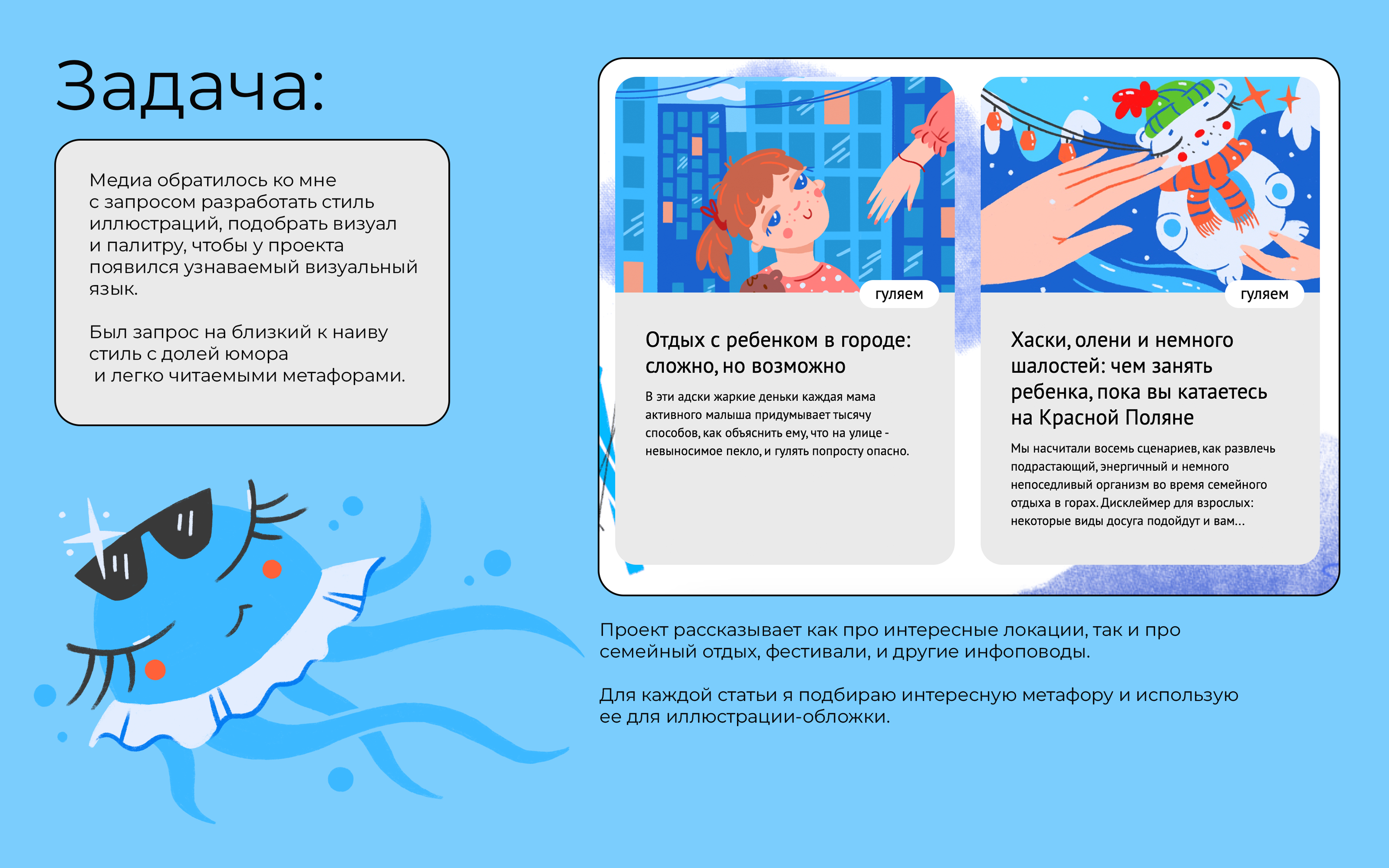 Задача:

Медиа обратилось ко мне с запросом разработать стиль иллюстраций, подобрать визуал и палитру, чтобы у проекта появился узнаваемый визуальный язык.

Был запрос на близкий к наиву стиль с долей юмора и легко читаемыми метафорами.

гуляем

Отдых с ребенком в городе: сложно, но возможно

В эти адски жаркие деньки каждая мама активного малыша придумывает тысячу способов, как объяснить ему, что на улице - невыносимое пекло, и гулять попросту опасно.

гуляем

Хаски, олени и немного шалостей: чем занять ребенка, пока вы катаетесь на Красной Поляне

Мы насчитали восемь сценариев, как развлечь подрастающий, энергичный и немного непоседливый организм во время семейного отдыха в горах. Дисклеймер для взрослых: некоторые виды досуга подойдут и вам...

Проект рассказывает как про интересные локации, так и про семейный отдых, фестивали, и другие инфоповоды.

Для каждой статьи я подбираю интересную метафору и использую ее для иллюстрации-обложки.